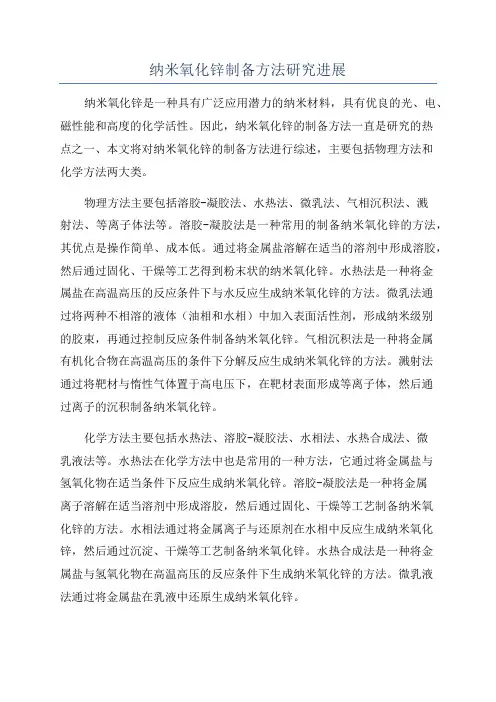 纳米氧化锌制备方法研究进展

纳米氧化锌是一种具有广泛应用潜力的纳米材料，具有优良的光、电、磁性能和高度的化学活性。因此，纳米氧化锌的制备方法一直是研究的热点之一、本文将对纳米氧化锌的制备方法进行综述，主要包括物理方法和化学方法两大类。

物理方法主要包括溶胶-凝胶法、水热法、微乳法、气相沉积法、溅射法、等离子体法等。溶胶-凝胶法是一种常用的制备纳米氧化锌的方法，其优点是操作简单、成本低。通过将金属盐溶解在适当的溶剂中形成溶胶，然后通过固化、干燥等工艺得到粉末状的纳米氧化锌。水热法是一种将金属盐在高温高压的反应条件下与水反应生成纳米氧化锌的方法。微乳法通过将两种不相溶的液体（油相和水相）中加入表面活性剂，形成纳米级别的胶束，再通过控制反应条件制备纳米氧化锌。气相沉积法是一种将金属有机化合物在高温高压的条件下分解反应生成纳米氧化锌的方法。溅射法通过将靶材与惰性气体置于高电压下，在靶材表面形成等离子体，然后通过离子的沉积制备纳米氧化锌。

化学方法主要包括水热法、溶胶-凝胶法、水相法、水热合成法、微乳液法等。水热法在化学方法中也是常用的一种方法，它通过将金属盐与氢氧化物在适当条件下反应生成纳米氧化锌。溶胶-凝胶法是一种将金属离子溶解在适当溶剂中形成溶胶，然后通过固化、干燥等工艺制备纳米氧化锌的方法。水相法通过将金属离子与还原剂在水相中反应生成纳米氧化锌，然后通过沉淀、干燥等工艺制备纳米氧化锌。水热合成法是一种将金属盐与氢氧化物在高温高压的反应条件下生成纳米氧化锌的方法。微乳液法通过将金属盐在乳液中还原生成纳米氧化锌。